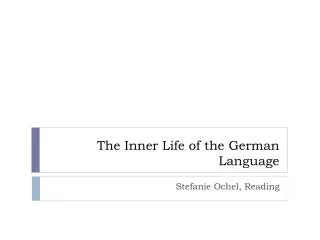 The Inner Life of the German Language

Stefanie Ochel, Reading